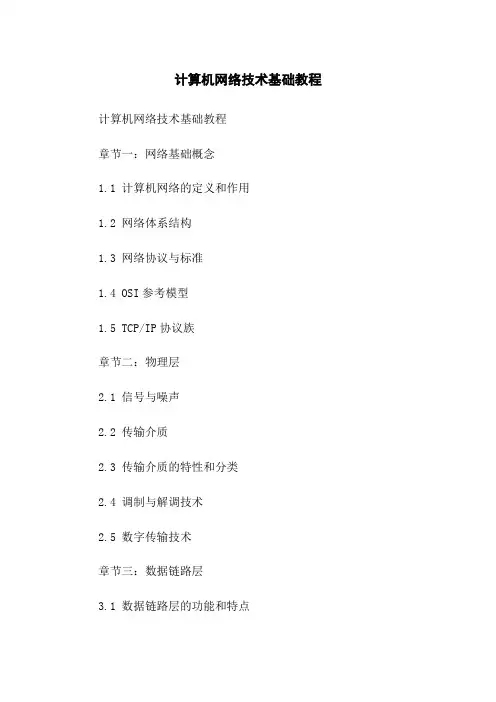 计算机网络技术基础教程

计算机网络技术基础教程

章节一：网络基础概念

1.1计算机网络的定义和作用

1.2网络体系结构

1.3网络协议与标准

1.4OSI参考模型

1.5TCP/IP协议族

章节二：物理层

2.1信号与噪声

2.2传输介质

2.3传输介质的特性和分类

2.4调制与解调技术

2.5数字传输技术

章节三：数据链路层

3.1数据链路层的功能和特点